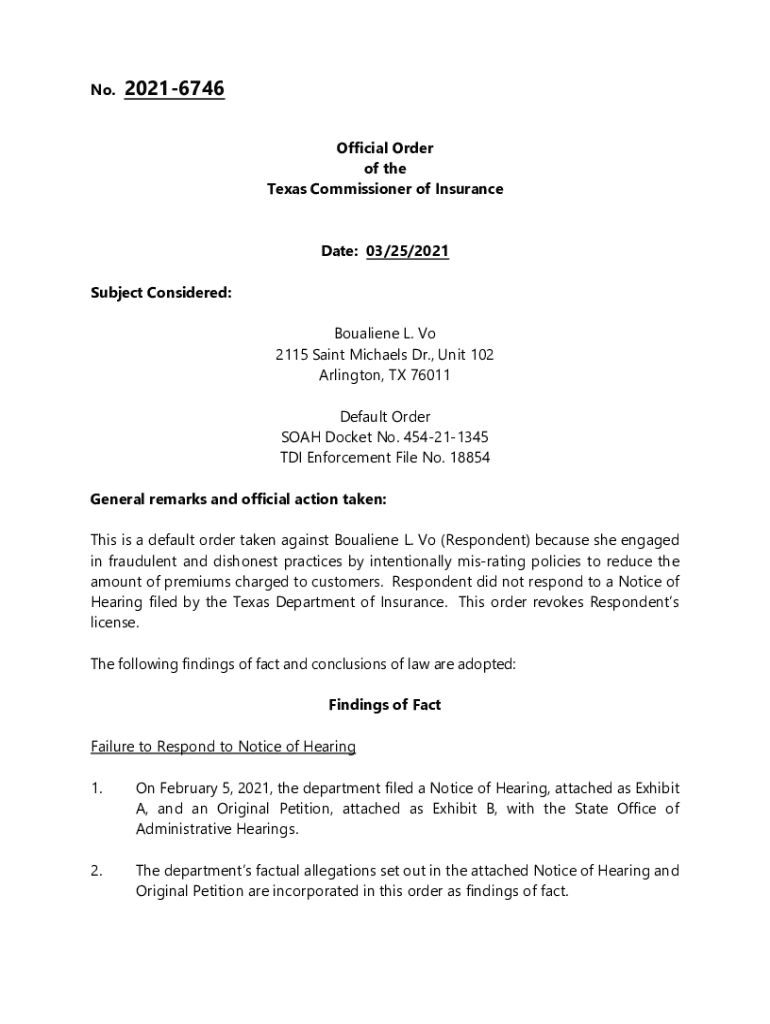 No. 2021-6746

Official Order
of the
Texas Commissioner of Insurance

Date: 03/25/2021

Subject Considered:

Boualiene L. Vo
2115 Saint Michaels Dr., Unit 102
Arlington, TX 76011

Default Order
SOAH Docket No. 454-21-1345
TDI Enforcement File No. 18854

General remarks and official action taken:

This is a default order taken against Boualiene L. Vo (Respondent) because she engaged in fraudulent and dishonest practices by intentionally mis-rating policies to reduce the amount of premiums charged to customers. Respondent did not respond to a Notice of Hearing filed by the Texas Department of Insurance. This order revokes Respondent's license.

The following findings of fact and conclusions of law are adopted:

Findings of Fact

Failure to Respond to Notice of Hearing

1. On February 5, 2021, the department filed a Notice of Hearing, attached as Exhibit A, and an Original Petition, attached as Exhibit B, with the State Office of Administrative Hearings.

2. The department's factual allegations set out in the attached Notice of Hearing and Original Petition are incorporated in this order as findings of fact.